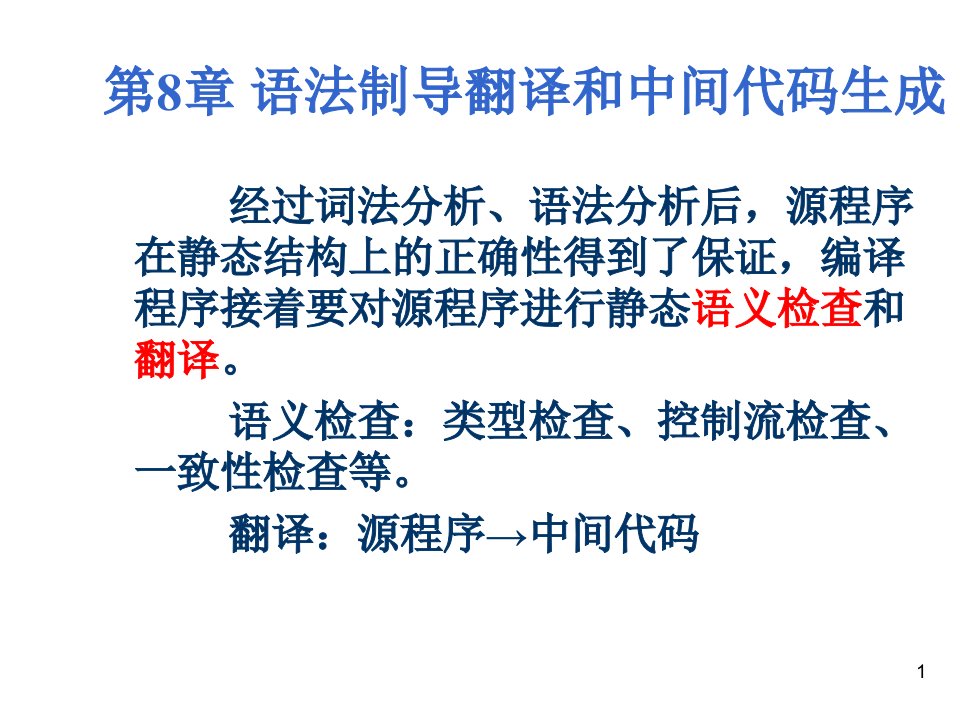 第8章 语法制导翻译和中间代码生成

经过词法分析、语法分析后，源程序在静态结构上的正确性得到了保证，编译程序接着要对源程序进行静态语义检查和翻译。

语义检查：类型检查、控制流检查、一致性检查等。

翻译：源程序→中间代码

1